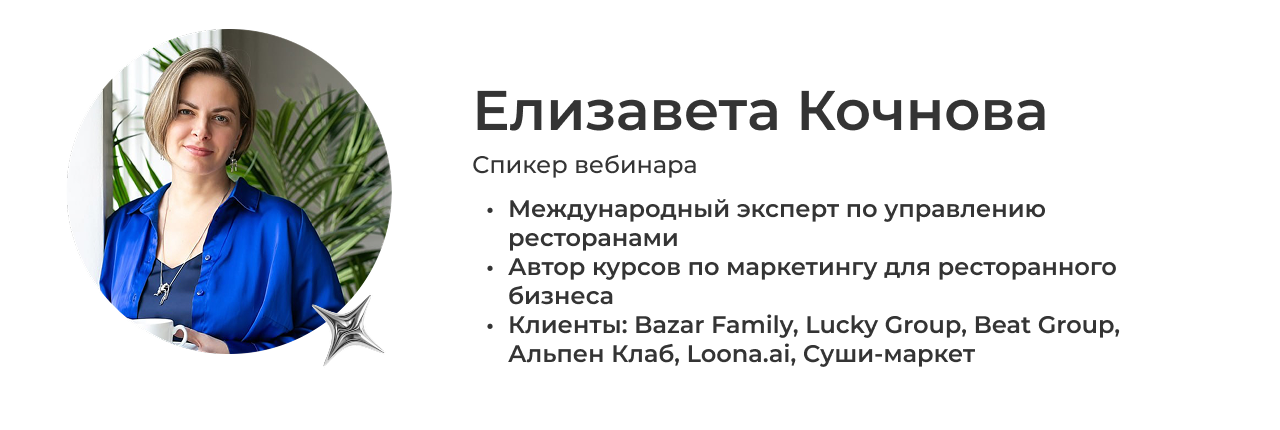 Елизавета Кочнова

Спикер вебинара

• Международный эксперт по управлению ресторанами
• Автор курсов по маркетингу для ресторанного бизнеса
• Клиенты: Bazar Family, Lucky Group, Beat Group, Альпен Клаб, Loona.ai, Суши-маркет